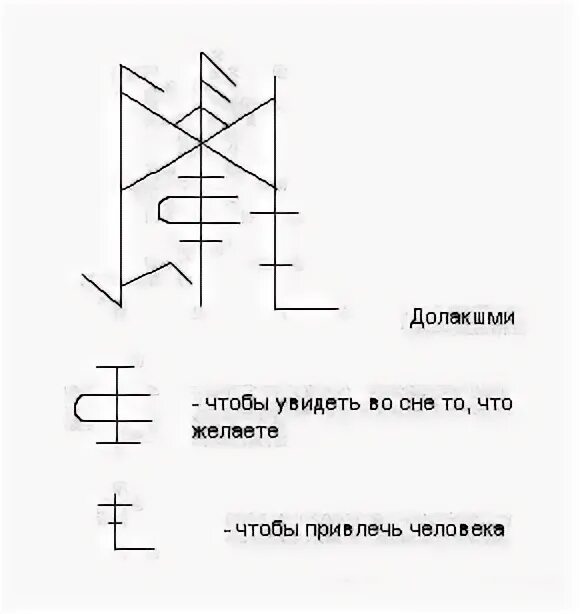 Долакшми

- чтобы увидеть во сне то, что желаете

- чтобы привлечь человека